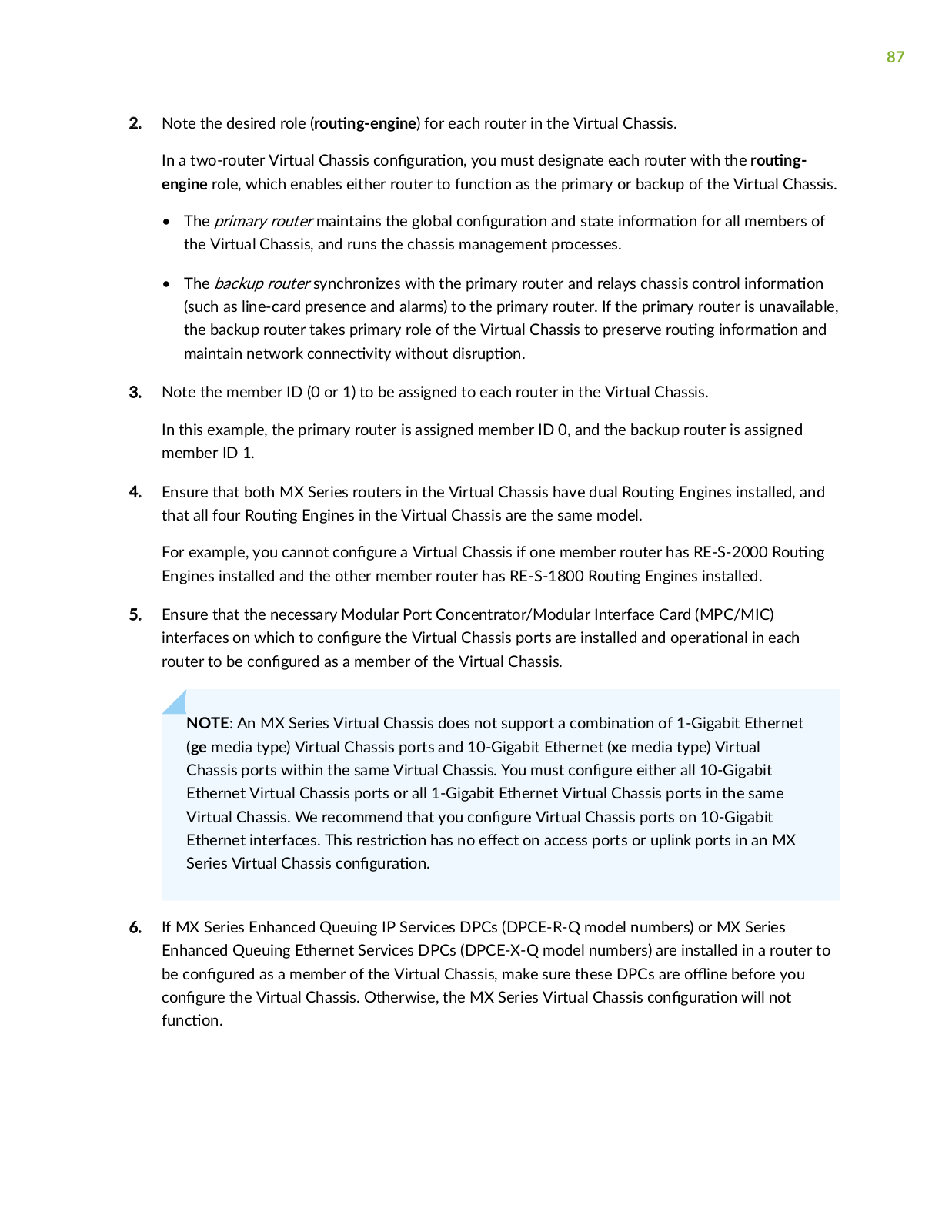 87

2. Note the desired role (routing-engine) for each router in the Virtual Chassis.

In a two-router Virtual Chassis configuration, you must designate each router with the routing-engine role, which enables either router to function as the primary or backup of the Virtual Chassis.

• The primary router maintains the global configuration and state information for all members of the Virtual Chassis, and runs the chassis management processes.

• The backup router synchronizes with the primary router and relays chassis control information (such as line-card presence and alarms) to the primary router. If the primary router is unavailable, the backup router takes primary role of the Virtual Chassis to preserve routing information and maintain network connectivity without disruption.

3. Note the member ID (0 or 1) to be assigned to each router in the Virtual Chassis.

In this example, the primary router is assigned member ID 0, and the backup router is assigned member ID 1.

4. Ensure that both MX Series routers in the Virtual Chassis have dual Routing Engines installed, and that all four Routing Engines in the Virtual Chassis are the same model.

For example, you cannot configure a Virtual Chassis if one member router has RE-S-2000 Routing Engines installed and the other member router has RE-S-1800 Routing Engines installed.

5. Ensure that the necessary Modular Port Concentrator/Modular Interface Card (MPC/MIC) interfaces on which to configure the Virtual Chassis ports are installed and operational in each router to be configured as a member of the Virtual Chassis.

NOTE: An MX Series Virtual Chassis does not support a combination of 1-Gigabit Ethernet (ge media type) Virtual Chassis ports and 10-Gigabit Ethernet (xe media type) Virtual Chassis ports within the same Virtual Chassis. You must configure either all 10-Gigabit Ethernet Virtual Chassis ports or all 1-Gigabit Ethernet Virtual Chassis ports in the same Virtual Chassis. We recommend that you configure Virtual Chassis ports on 10-Gigabit Ethernet interfaces. This restriction has no effect on access ports or uplink ports in an MX Series Virtual Chassis configuration.

6. If MX Series Enhanced Queuing IP Services DPCs (DPCE-R-Q model numbers) or MX Series Enhanced Queuing Ethernet Services DPCs (DPCE-X-Q model numbers) are installed in a router to be configured as a member of the Virtual Chassis, make sure these DPCs are offline before you configure the Virtual Chassis. Otherwise, the MX Series Virtual Chassis configuration will not function.